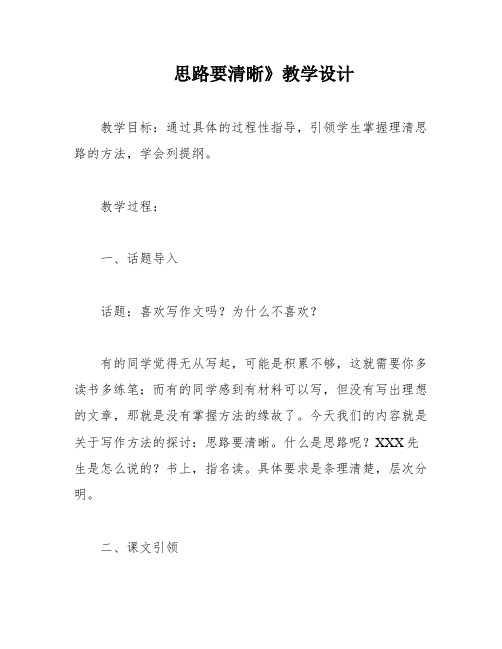 思路要清晰》教学设计

教学目标：通过具体的过程性指导，引领学生掌握理清思路的方法，学会列提纲。

教学过程：

一、话题导入

话题：喜欢写作文吗？为什么不喜欢？

有的同学觉得无从写起，可能是积累不够，这就需要你多读书多练笔；而有的同学感到有材料可以写，但没有写出理想的文章，那就是没有掌握方法的缘故了。今天我们的内容就是关于写作方法的探讨：思路要清晰。什么是思路呢？XXX先生是怎么说的？书上，指名读。具体要求是条理清楚，层次分明。

二、课文引领